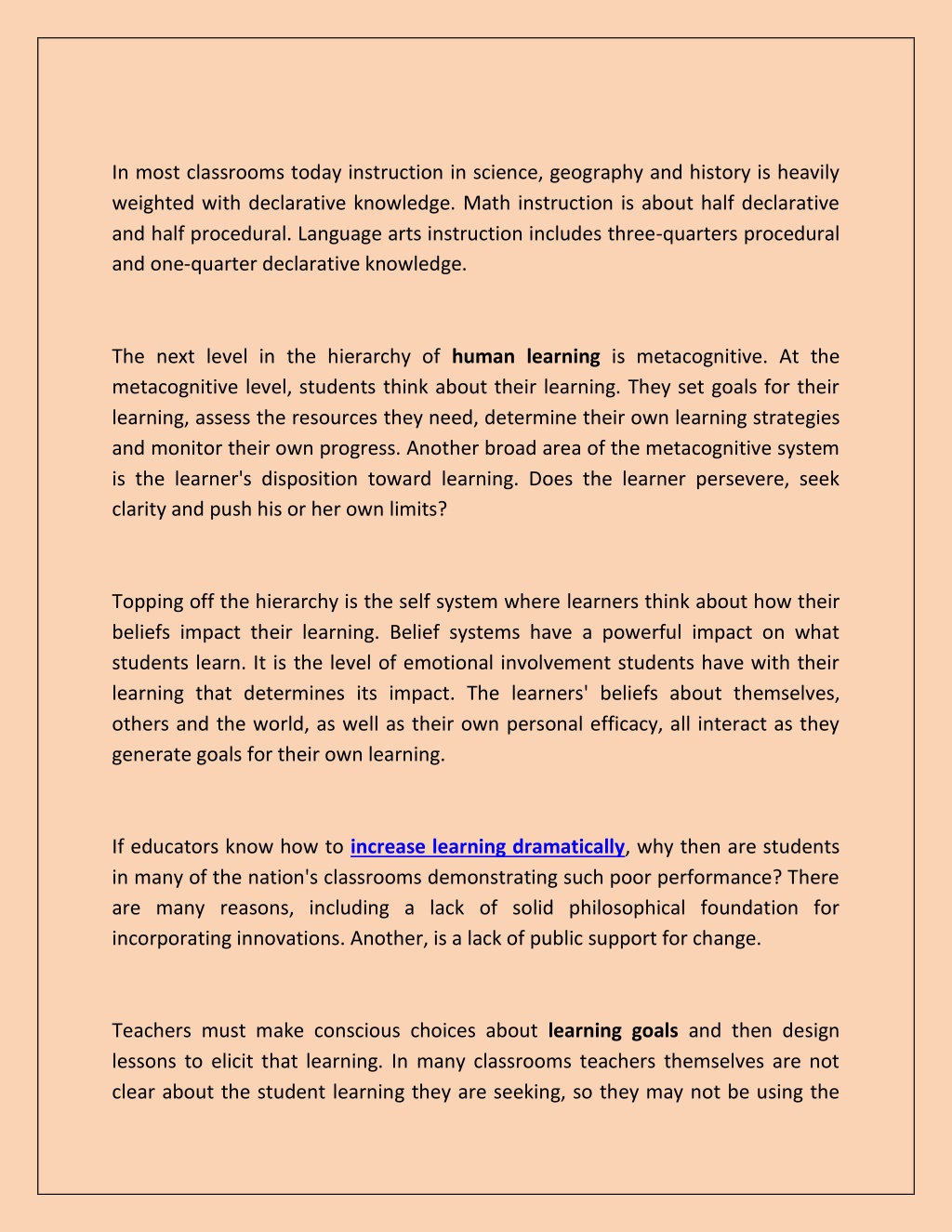 In most classrooms today instruction in science, geography and history is heavily weighted with declarative knowledge. Math instruction is about half declarative and half procedural. Language arts instruction includes three-quarters procedural and one-quarter declarative knowledge.

The next level in the hierarchy of human learning is metacognitive. At the metacognitive level, students think about their learning. They set goals for their learning, assess the resources they need, determine their own learning strategies and monitor their own progress. Another broad area of the metacognitive system is the learner's disposition toward learning. Does the learner persevere, seek clarity and push his or her own limits?

Topping off the hierarchy is the self system where learners think about how their beliefs impact their learning. Belief systems have a powerful impact on what students learn. It is the level of emotional involvement students have with their learning that determines its impact. The learners' beliefs about themselves, others and the world, as well as their own personal efficacy, all interact as they generate goals for their own learning.

If educators know how to increase learning dramatically, why then are students in many of the nation's classrooms demonstrating such poor performance? There are many reasons, including a lack of solid philosophical foundation for incorporating innovations. Another, is a lack of public support for change.

Teachers must make conscious choices about learning goals and then design lessons to elicit that learning. In many classrooms teachers themselves are not clear about the student learning they are seeking, so they may not be using the